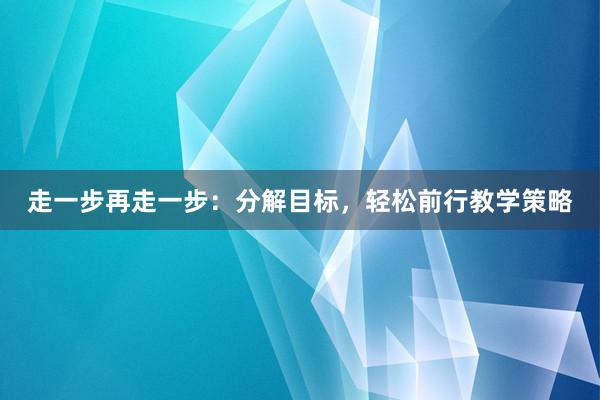 走一步再走一步：分解目标，轻松前行教学策略